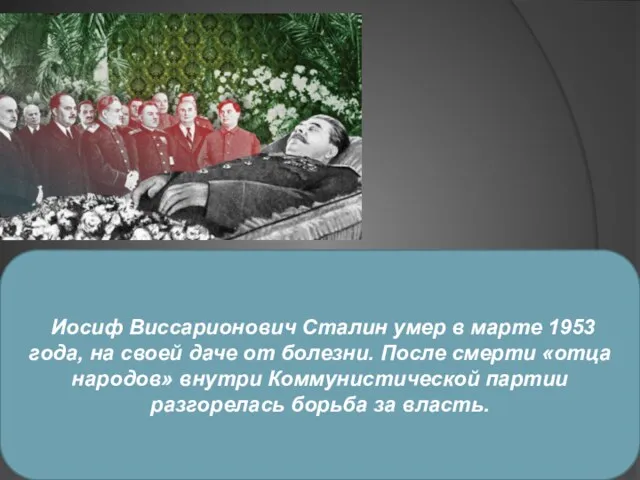 Иосиф Виссарионович Сталин умер в марте 1953 года, на своей даче от болезни. После смерти «отца народов» внутри Коммунистической партии разгорелась борьба за власть.